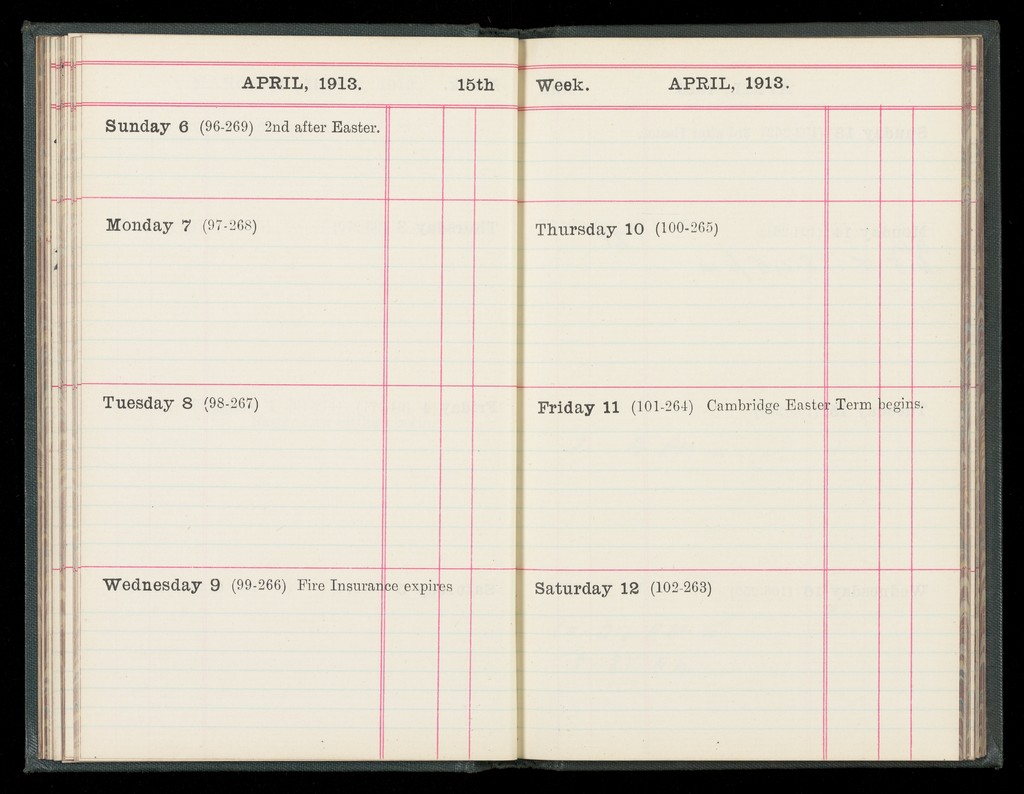 APRIL, 1913. 15th

Sunday 6 (96-269) 2nd after Easter.

Monday 7 (97-268)

Tuesday 8 (98-267)

Wednesday 9 (99-266) Fire Insurance expires

Week. APRIL, 1913.

Thursday 10 (100-265)

Friday 11 (101-264) Cambridge Easter Term begins.

Saturday 12 (102-263)